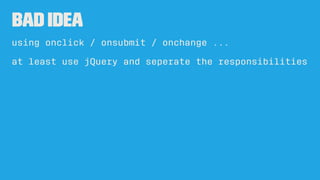 BAD IDEA

using onclick / onsubmit / onchange ...

at least use jQuery and seperate the responsibilities